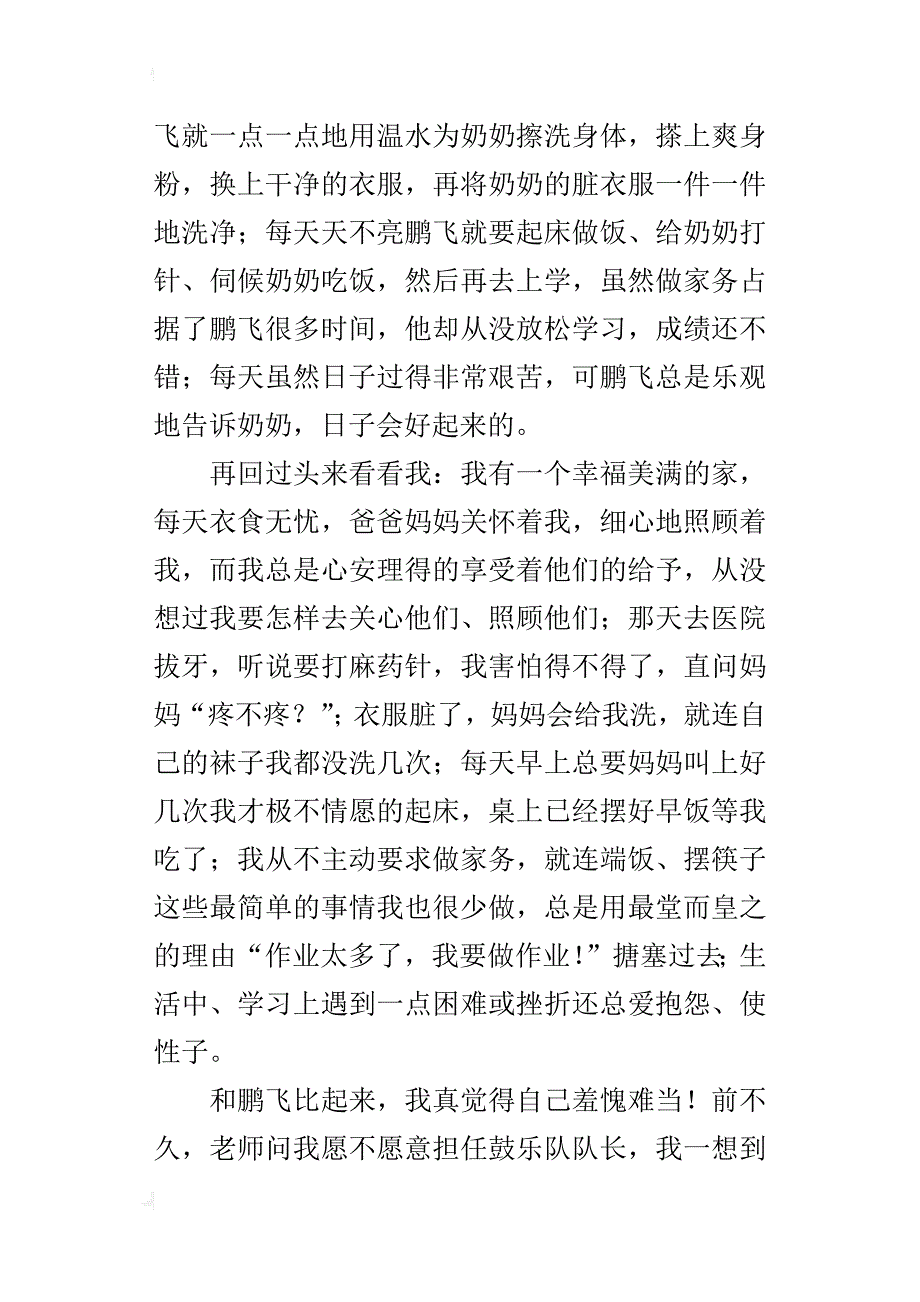 飞就一点一点地用温水为奶奶擦洗身体，搽上爽身粉，换上干净的衣服，再将奶奶的脏衣服一件一件地洗净；每天天不亮鹏飞就要起床做饭、给奶奶打针、伺候奶奶吃饭，然后再去上学，虽然做家务占据了鹏飞很多时间，他却从没放松学习，成绩还不错；每天虽然日子过得非常艰苦，可鹏飞总是乐观地告诉奶奶，日子会好起来的。

再回过头来看看我：我有一个幸福美满的家，每天衣食无忧，爸爸妈妈关怀着我，细心地照顾着我，而我总是心安理得的享受着他们的给予，从没想过我要怎样去关心他们、照顾他们；那天去医院拔牙，听说要打麻药针，我害怕得不得了，直问妈妈“疼不疼？”；衣服脏了，妈妈会给我洗，就连自己的袜子我都没洗几次；每天早上总要妈妈叫上好几次我才极不情愿的起床，桌上已经摆好早饭等我吃了；我从不主动要求做家务，就连端饭、摆筷子这些最简单的事情我也很少做，总是用最堂而皇之的理由“作业太多了，我要做作业！”搪塞过去；生活中、学习上遇到一点困难或挫折还总爱抱怨、使性子。

和鹏飞比起来，我真觉得自己羞愧难当！前不久，老师问我愿不愿意担任鼓乐队队长，我一想到